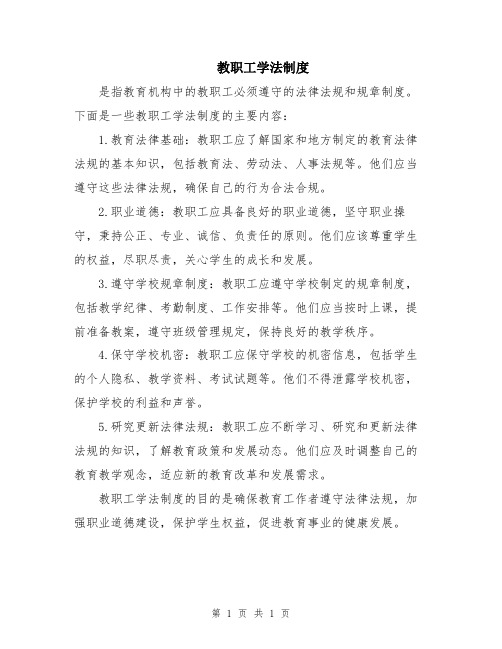 教职工学法制度

是指教育机构中的教职工必须遵守的法律法规和规章制度。下面是一些教职工学法制度的主要内容：

1.教育法律基础：教职工应了解国家和地方制定的教育法律法规的基本知识，包括教育法、劳动法、人事法规等。他们应当遵守这些法律法规，确保自己的行为合法合规。

2.职业道德：教职工应具备良好的职业道德，坚守职业操守，秉持公正、专业、诚信、负责任的原则。他们应该尊重学生的权益，尽职尽责，关心学生的成长和发展。

3.遵守学校规章制度：教职工应遵守学校制定的规章制度，包括教学纪律、考勤制度、工作安排等。他们应当按时上课，提前准备教案，遵守班级管理规定，保持良好的教学秩序。

4.保守学校机密：教职工应保守学校的机密信息，包括学生的个人隐私、教学资料、考试试题等。他们不得泄露学校机密，保护学校的利益和声誉。

5.研究更新法律法规：教职工应不断学习、研究和更新法律法规的知识，了解教育政策和发展动态。他们应及时调整自己的教育教学观念，适应新的教育改革和发展需求。

教职工学法制度的目的是确保教育工作者遵守法律法规，加强职业道德建设，保护学生权益，促进教育事业的健康发展。

第 1 页 共 1 页